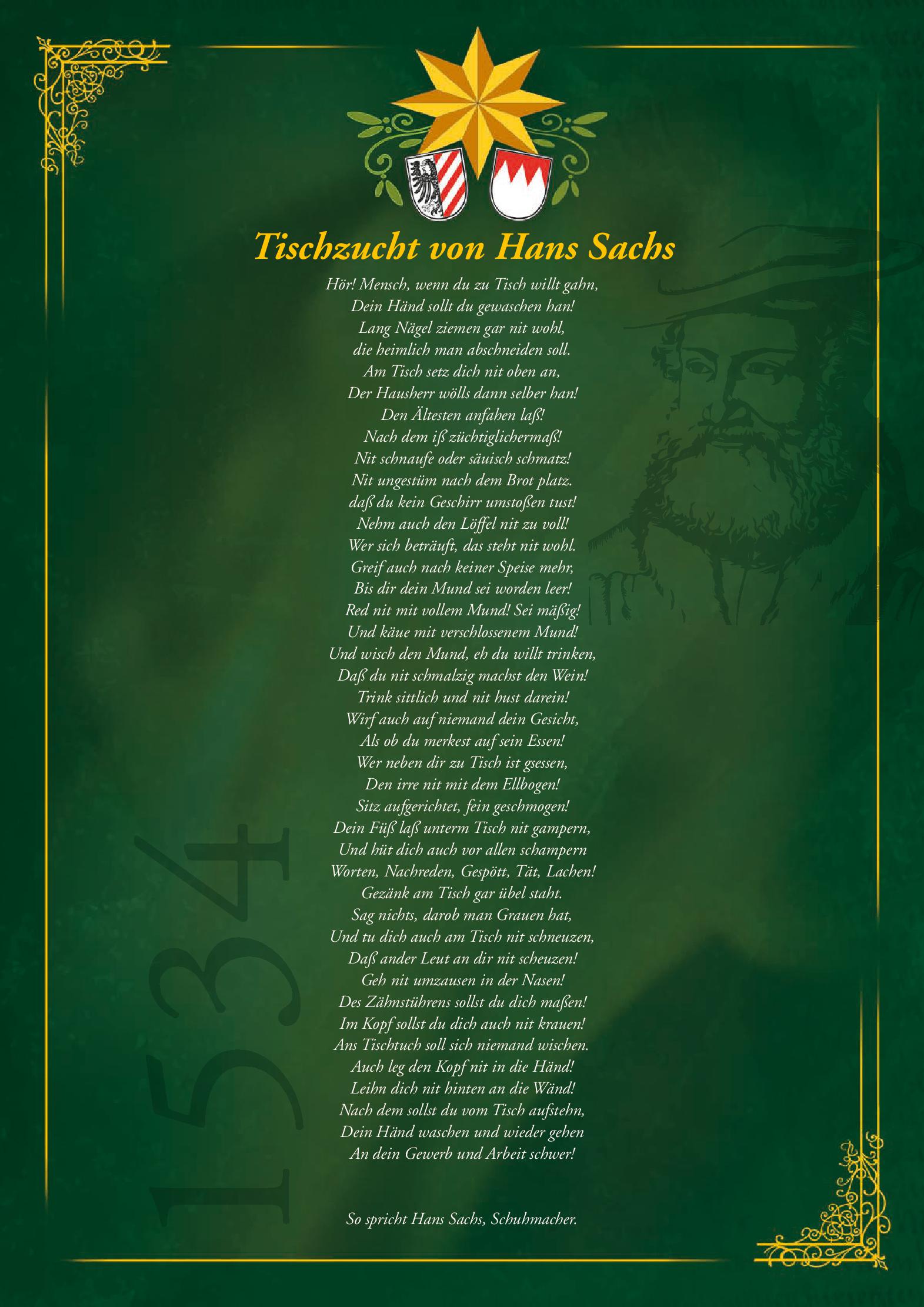 Tischzucht von Hans Sachs

Hör! Mensch, wenn du zu Tisch willt gahn,
Dein Händ sollt du gewaschen han!
Lang Nägel ziemen gar nit wohl,
die heimlich man abschneiden soll.
Am Tisch setz dich nit oben an,
Der Hausherr wölls dann selber han!
Den Ältesten anfahen laß!
Nach dem iß züchtiglichermaß!
Nit schnaufe oder säuisch schmatz!
Nit ungestüm nach dem Brot platz.
daß du kein Geschirr umstoßen tust!
Nehm auch den Löffel nit zu voll!
Wer sich beträuft, das steht nit wohl.
Greif auch nach keiner Speise mehr,
Bis dir dein Mund sei worden leer!
Red nit mit vollem Mund! Sei mäßig!
Und käue mit verschlossenem Mund!
Und wisch den Mund, eh du willt trinken,
Daß du nit schmalzig machst den Wein!
Trink sittlich und nit hust darein!
Wirf auch auf niemand dein Gesicht,
Als ob du merkest auf sein Essen!
Wer neben dir zu Tisch ist gsessen,
Den irre nit mit dem Ellbogen!
Sitz aufgerichtet, fein geschmogen!
Dein Füß laß unterm Tisch nit gampern,
Und hüt dich auch vor allen schampern
Worten, Nachreden, Gespött, Tät, Lachen!
Gezänk am Tisch gar übel staht.
Sag nichts, darob man Grauen hat,
Und tu dich auch am Tisch nit schneuzen,
Daß ander Leut an dir nit scheuzen!
Geh nit umzausen in der Nasen!
Des Zähnstührens sollst du dich maßen!
Im Kopf sollst du dich auch nit krauen!
Ans Tischtuch soll sich niemand wischen.
Auch leg den Kopf nit in die Händ!
Leihn dich nit hinten an die Wänd!
Nach dem sollst du vom Tisch aufstehn,
Dein Händ waschen und wieder gehen
An dein Gewerb und Arbeit schwer!

So spricht Hans Sachs, Schuhmacher.

1534